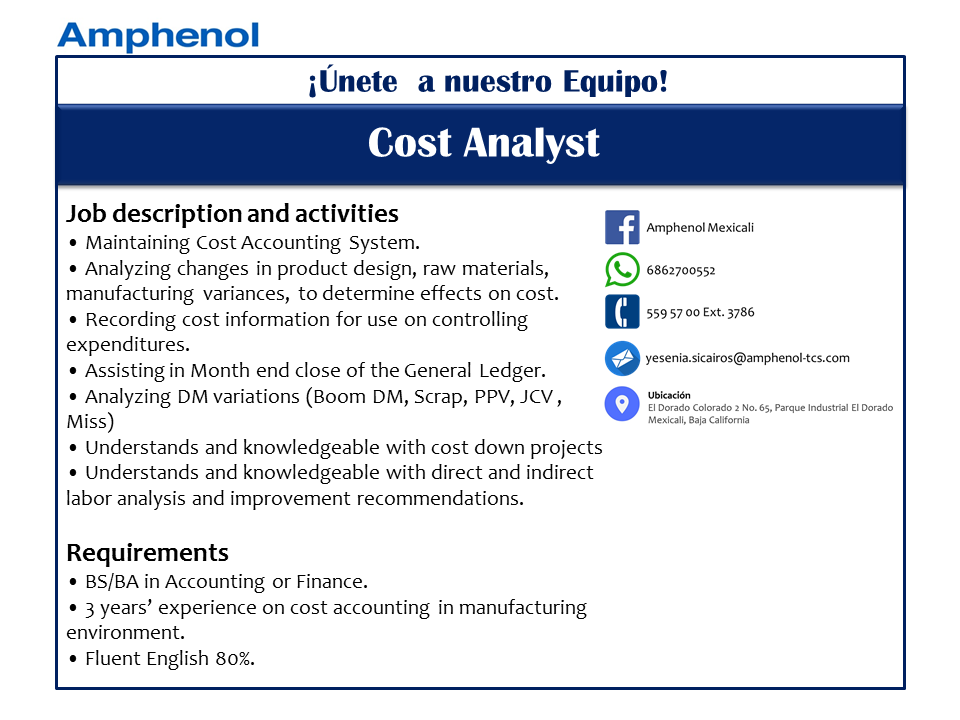 Amphenol

¡Únete a nuestro Equipo!

Cost Analyst

Job description and activities
• Maintaining Cost Accounting System.
• Analyzing changes in product design, raw materials, manufacturing variances, to determine effects on cost.
• Recording cost information for use on controlling expenditures.
• Assisting in Month end close of the General Ledger.
• Analyzing DM variations (Boom DM, Scrap, PPV, JCV , Miss)
• Understands and knowledgeable with cost down projects
• Understands and knowledgeable with direct and indirect labor analysis and improvement recommendations.

Requirements
• BS/BA in Accounting or Finance.
• 3 years' experience on cost accounting in manufacturing environment.
• Fluent English 80%.

Amphenol Mexicali

6862700552

559 57 00 Ext. 3786

yesenia.sicairos@amphenol-tcs.com

Ubicación
El Dorado Colorado 2 No. 65, Parque Industrial El Dorado Mexicali, Baja California